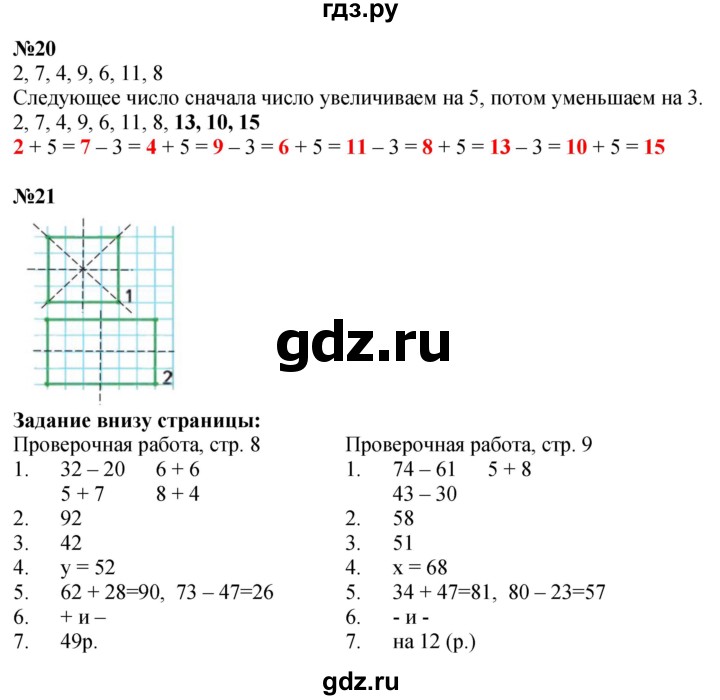 гдз.ру

№20
2, 7, 4, 9, 6, 11, 8
Следующее число сначала число увеличиваем на 5, потом уменьшаем на 3.
2, 7, 4, 9, 6, 11, 8, 13, 10, 15
2 + 5 = 7 – 3 = 4 + 5 = 9 – 3 = 6 + 5 = 11 – 3 = 8 + 5 = 13 – 3 = 10 + 5 = 15

№21

1

2

gdz.ru

Задание внизу страницы:
Проверочная работа, стр. 8
1. 32 – 20 6 + 6
5 + 7 8 + 4
2. 92
3. 42
4. y = 52
5. 62 + 28=90, 73 – 47=26
6. + и –
7. 49р.

Проверочная работа, стр. 9
1. 74 – 61 5 + 8
43 – 30
2. 58
3. 51
4. x = 68
5. 34 + 47=81, 80 – 23=57
6. - и -
7. на 12 (р.)

gdz.ru